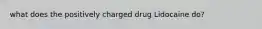 what does the positively charged drug Lidocaine do?